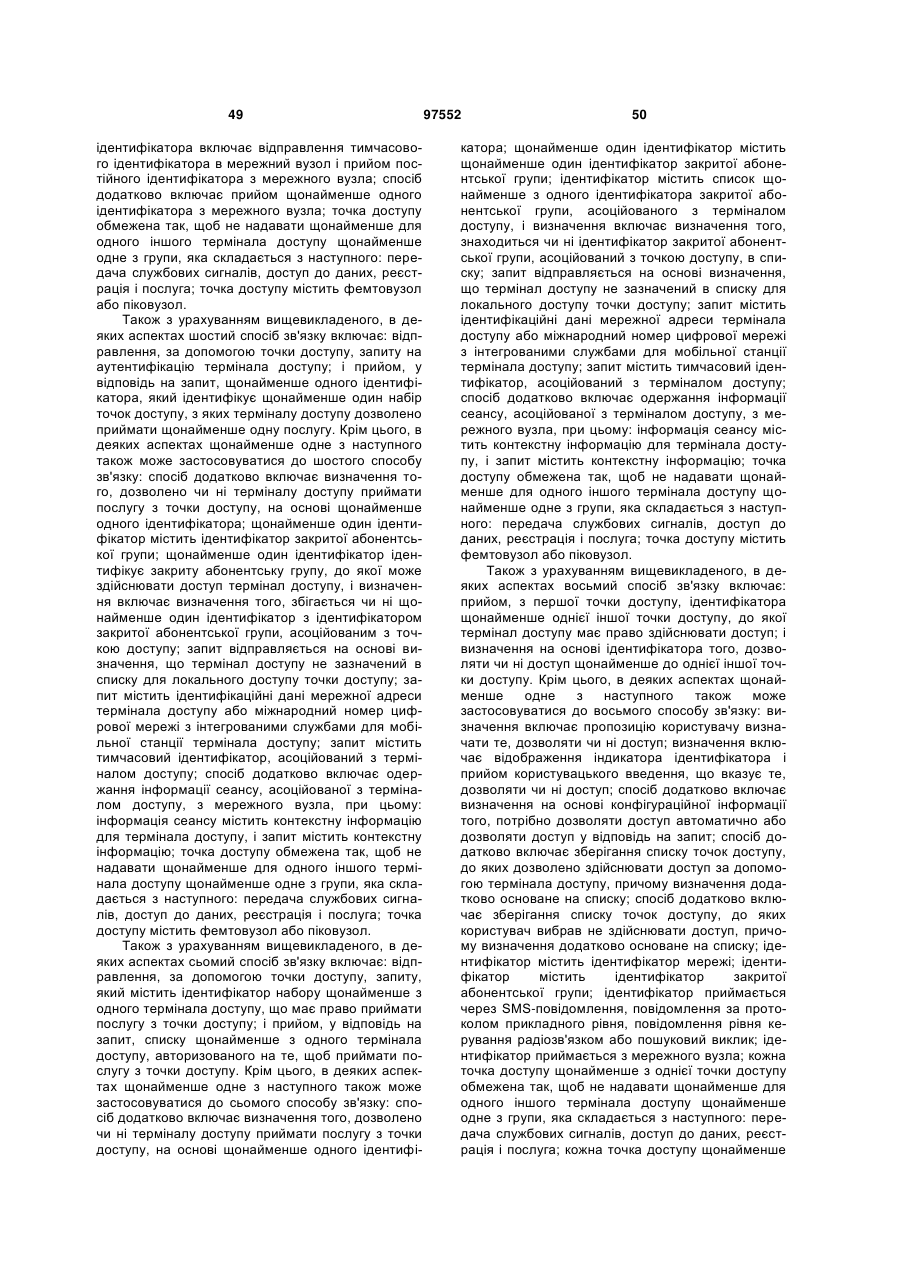 49 97552 50

ідентифікатора включає відправлення тимчасового ідентифікатора в мережний вузол і прийом постійного ідентифікатора з мережного вузла; спосіб додатково включає прийом щонайменше одного ідентифікатора з мережного вузла; точка доступу обмежена так, щоб не надавати щонайменше для одного іншого термінала доступу щонайменше одне з групи, яка складається з наступного: передача службових сигналів, доступ до даних, реєстрація і послуга; точка доступу містить фемтовузол або піковузол.

Також з урахуванням вищевикладеного, в деяких аспектах шостий спосіб зв'язку включає: відправлення, за допомогою точки доступу, запиту на аутентифікацію термінала доступу; і прийом, у відповідь на запит, щонайменше одного ідентифікатора, який ідентифікує щонайменше один набір точок доступу, з яких терміналу доступу дозволено приймати щонайменше одну послугу. Крім цього, в деяких аспектах щонайменше одне з наступного також може застосовуватися до шостого способу зв'язку: спосіб додатково включає визначення того, дозволено чи ні терміналу доступу приймати послугу з точки доступу, на основі щонайменше одного ідентифікатора; щонайменше один ідентифікатор містить ідентифікатор закритої абонентської групи; щонайменше один ідентифікатор ідентифікує закриту абонентську групу, до якої може здійснювати доступ термінал доступу, і визначення включає визначення того, збігається чи ні щонайменше один ідентифікатор з ідентифікатором закритої абонентської групи, асоційованим з точкою доступу; запит відправляється на основі визначення, що термінал доступу не зазначений в списку для локального доступу точки доступу; запит містить ідентифікаційні дані мережної адреси термінала доступу або міжнародний номер цифрової мережі з інтегрованими службами для мобільної станції термінала доступу; запит містить тимчасовий ідентифікатор, асоційований з терміналом доступу; спосіб додатково включає одержання інформації сеансу, асоційованої з терміналом доступу, з мережного вузла, при цьому: інформація сеансу містить контекстну інформацію для термінала доступу, і запит містить контекстну інформацію; точка доступу обмежена так, щоб не надавати щонайменше для одного іншого термінала доступу щонайменше одне з групи, яка складається з наступного: передача службових сигналів, доступ до даних, реєстрація і послуга; точка доступу містить фемтовузол або піковузол.

Також з урахуванням вищевикладеного, в деяких аспектах сьомий спосіб зв'язку включає: відправлення, за допомогою точки доступу, запиту, який містить ідентифікатор набору щонайменше з одного термінала доступу, що має право приймати послугу з точки доступу; і прийом, у відповідь на запит, списку щонайменше з одного термінала доступу, авторизованого на те, щоб приймати послугу з точки доступу. Крім цього, в деяких аспектах щонайменше одне з наступного також може застосовуватися до сьомого способу зв'язку: спосіб додатково включає визначення того, дозволено чи ні терміналу доступу приймати послугу з точки доступу, на основі щонайменше одного ідентифікатора; щонайменше один ідентифікатор містить щонайменше один ідентифікатор закритої абонентської групи; ідентифікатор містить список щонайменше з одного ідентифікатора закритої абонентської групи, асоційованого з терміналом доступу, і визначення включає визначення того, знаходиться чи ні ідентифікатор закритої абонентської групи, асоційований з точкою доступу, в списку; запит відправляється на основі визначення, що термінал доступу не зазначений в списку для локального доступу точки доступу; запит містить ідентифікаційні дані мережної адреси термінала доступу або міжнародний номер цифрової мережі з інтегрованими службами для мобільної станції термінала доступу; запит містить тимчасовий ідентифікатор, асоційований з терміналом доступу; спосіб додатково включає одержання інформації сеансу, асоційованої з терміналом доступу, з мережного вузла, при цьому: інформація сеансу містить контекстну інформацію для термінала доступу, і запит містить контекстну інформацію; точка доступу обмежена так, щоб не надавати щонайменше для одного іншого термінала доступу щонайменше одне з групи, яка складається з наступного: передача службових сигналів, доступ до даних, реєстрація і послуга; точка доступу містить фемтовузол або піковузол.

Також з урахуванням вищевикладеного, в деяких аспектах восьмий спосіб зв'язку включає: прийом, з першої точки доступу, ідентифікатора щонайменше однієї іншої точки доступу, до якої термінал доступу має право здійснювати доступ; і визначення на основі ідентифікатора того, дозволяти чи ні доступ щонайменше до однієї іншої точки доступу. Крім цього, в деяких аспектах щонайменше одне з наступного також може застосовуватися до восьмого способу зв'язку: визначення включає пропозицію користувачу визначати те, дозволяти чи ні доступ; визначення включає відображення індикатора ідентифікатора і прийом користувацького введення, що вказує те, дозволяти чи ні доступ; спосіб додатково включає визначення на основі конфігураційної інформації того, потрібно дозволяти доступ автоматично або дозволяти доступ у відповідь на запит; спосіб додатково включає зберігання списку точок доступу, до яких дозволено здійснювати доступ за допомогою термінала доступу, причому визначення додатково основане на списку; спосіб додатково включає зберігання списку точок доступу, до яких користувач вибрав не здійснювати доступ, причому визначення додатково основане на списку; ідентифікатор містить ідентифікатор мережі; ідентифікатор містить ідентифікатор закритої абонентської групи; ідентифікатор приймається через SMS-повідомлення, повідомлення за протоколом прикладного рівня, повідомлення рівня керування радіозв'язком або пошуковий виклик; ідентифікатор приймається з мережного вузла; кожна точка доступу щонайменше з однієї точки доступу обмежена так, щоб не надавати щонайменше для одного іншого термінала доступу щонайменше одне з групи, яка складається з наступного: передача службових сигналів, доступ до даних, реєстрація і послуга; кожна точка доступу щонайменше